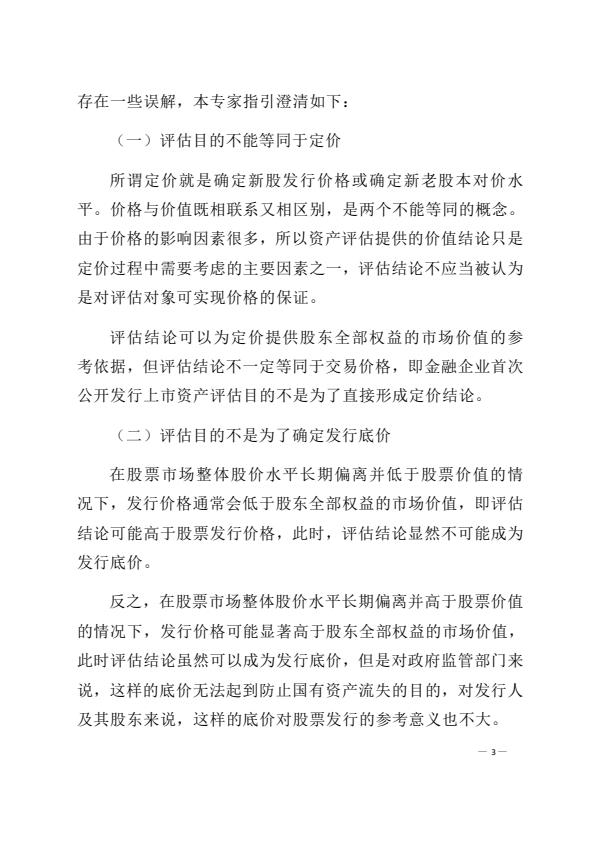 存在一些误解，本专家指引澄清如下：

（一）评估目的不能等同于定价

所谓定价就是确定新股发行价格或确定新老股本对价水平。价格与价值既相联系又相区别，是两个不能等同的概念。由于价格的影响因素很多，所以资产评估提供的价值结论只是定价过程中需要考虑的主要因素之一，评估结论不应当被认为是对评估对象可实现价格的保证。

评估结论可以为定价提供股东全部权益的市场价值的参考依据，但评估结论不一定等同于交易价格，即金融企业首次公开发行上市资产评估目的不是为了直接形成定价结论。

（二）评估目的不是为了确定发行底价

在股票市场整体股价水平长期偏离并低于股票价值的情况下，发行价格通常会低于股东全部权益的市场价值，即评估结论可能高于股票发行价格，此时，评估结论显然不可能成为发行底价。

反之，在股票市场整体股价水平长期偏离并高于股票价值的情况下，发行价格可能显著高于股东全部权益的市场价值，此时评估结论虽然可以成为发行底价，但是对政府监管部门来说，这样的底价无法起到防止国有资产流失的目的，对发行人及其股东来说，这样的底价对股票发行的参考意义也不大。

— 3 —